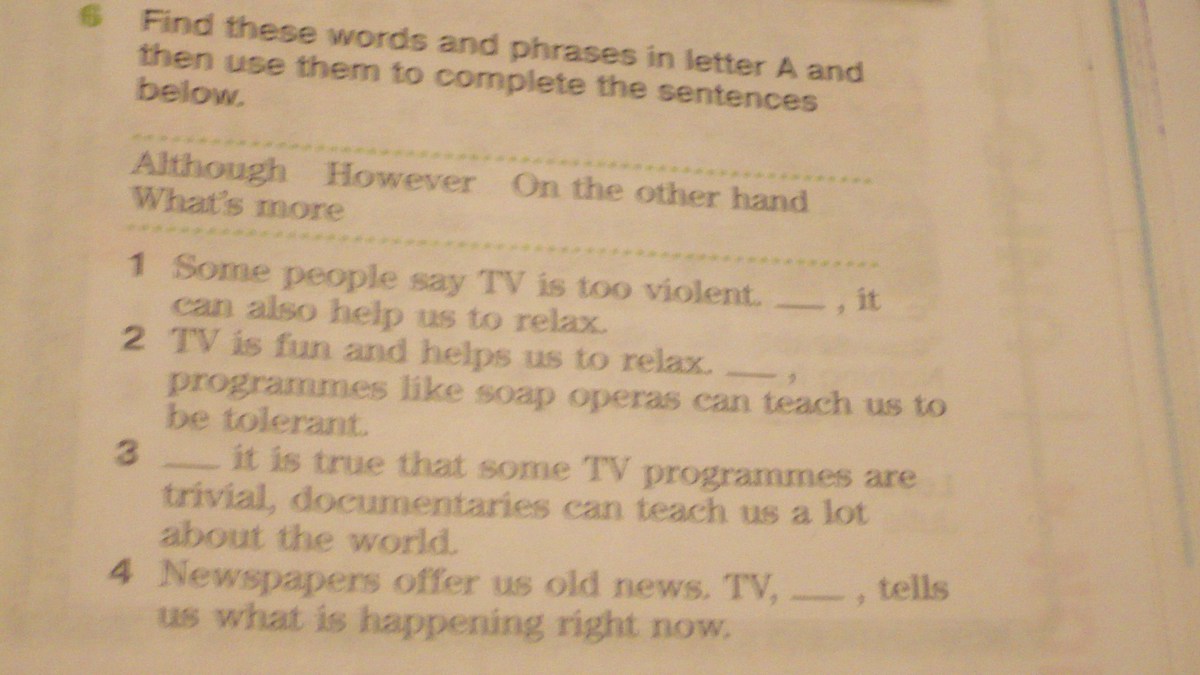 6 Find these words and phrases in letter A and then use them to complete the sentences below.

Although However On the other hand What's more

1 Some people say TV is too violent. ____, it can also help us to relax.
2 TV is fun and helps us to relax. ____, programmes like soap operas can teach us to be tolerant.
3 ____ it is true that some TV programmes are trivial, documentaries can teach us a lot about the world.
4 Newspapers offer us old news. TV, ____, tells us what is happening right now.